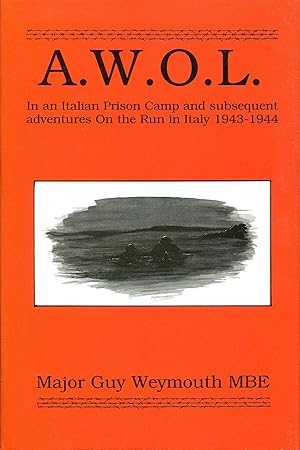 A.W.O.L.

In an Italian Prison Camp and subsequent adventures On the Run in Italy 1943-1944

Major Guy Weymouth MBE